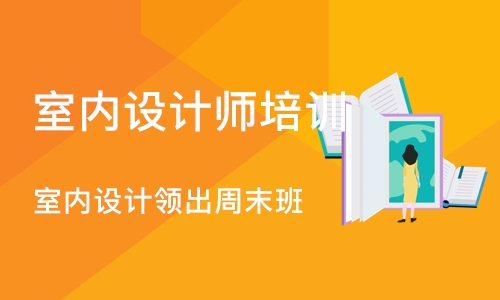 室内设计师培训

室内设计领出周末班